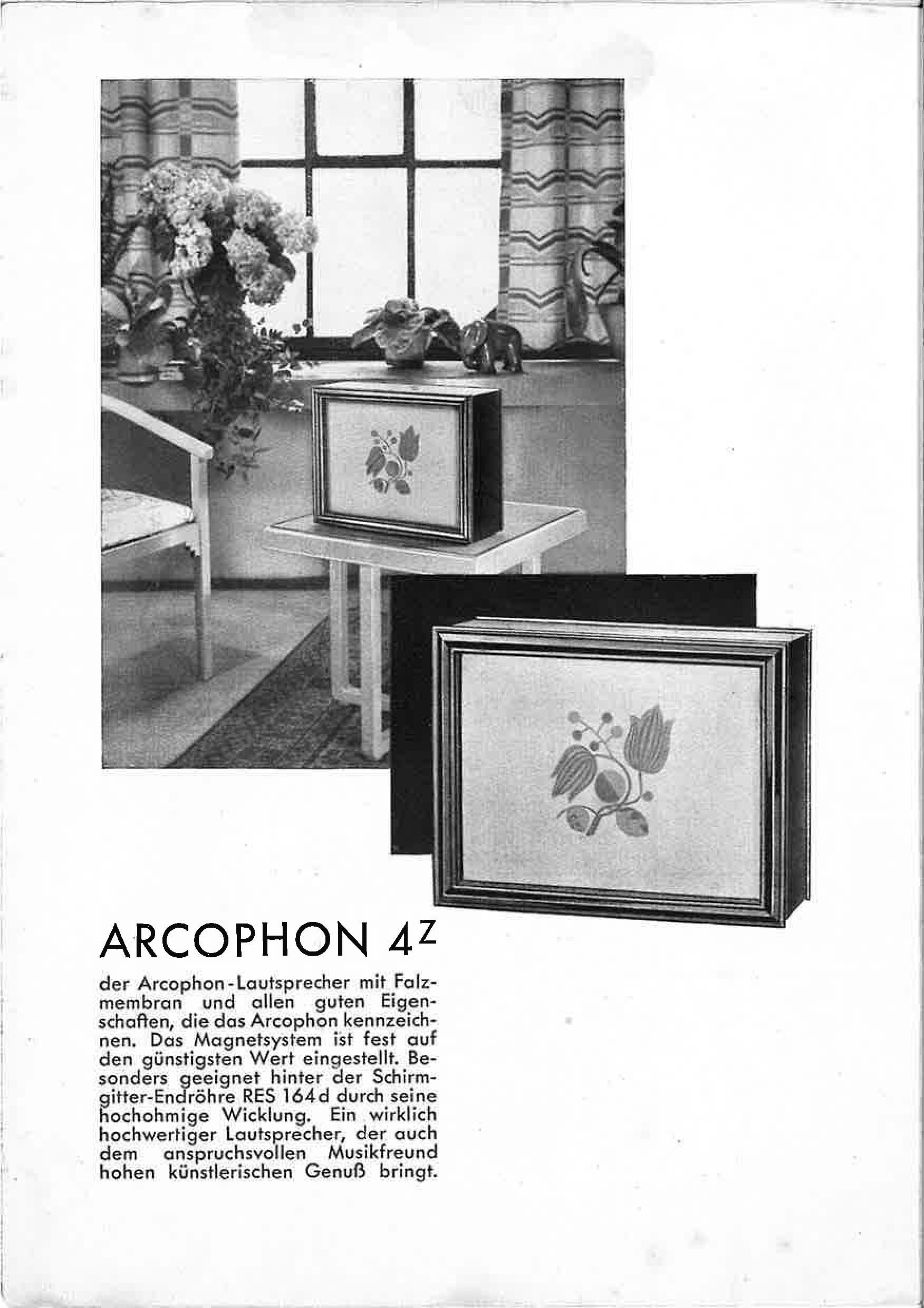 ARCOPHON $4^Z$

der Arcophon-Lautsprecher mit Falzmembran und allen guten Eigenschaften, die das Arcophon kennzeichnen. Das Magnetsystem ist fest auf den günstigsten Wert eingestellt. Besonders geeignet hinter der Schirmgitter-Endröhre RES 164d durch seine hochohmige Wicklung. Ein wirklich hochwertiger Lautsprecher, der auch dem anspruchsvollen Musikfreund hohen künstlerischen Genuß bringt.